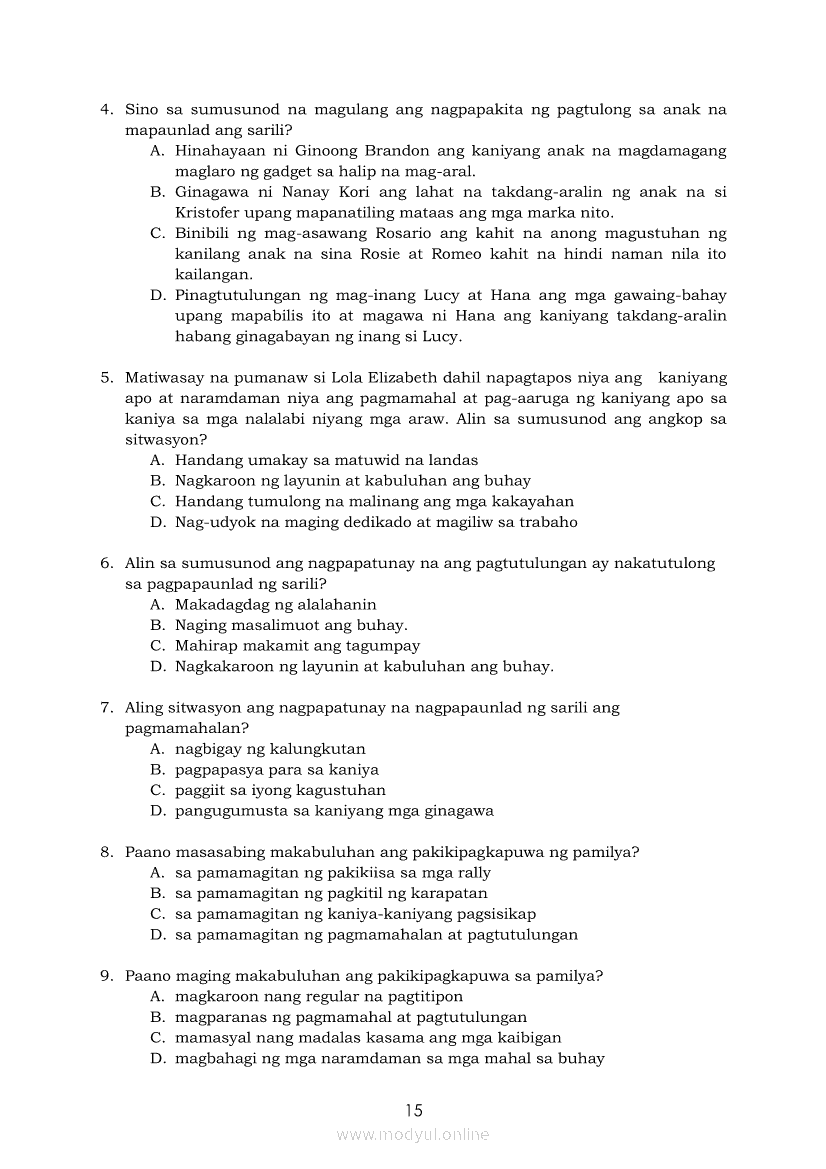 4. Sino sa sumusunod na magulang ang nagpapakita ng pagtulong sa anak na mapaunlad ang sarili?

A. Hinahayaan ni Ginoong Brandon ang kaniyang anak na magdamagang maglaro ng gadget sa halip na mag-aral.
B. Ginagawa ni Nanay Kori ang lahat na takdang-aralin ng anak na si Kristofer upang mapanatiling mataas ang mga marka nito.
C. Binibili ng mag-asawang Rosario ang kahit na anong magustuhan ng kanilang anak na sina Rosie at Romeo kahit na hindi naman nila ito kailangan.
D. Pinagtutulungan ng mag-inang Lucy at Hana ang mga gawaing-bahay upang mapabilis ito at magawa ni Hana ang kaniyang takdang-aralin habang ginagabayan ng inang si Lucy.

5. Matiwasay na pumanaw si Lola Elizabeth dahil napagtapos niya ang kaniyang apo at naramdaman niya ang pagmamahal at pag-aaruga ng kaniyang apo sa kaniya sa mga nalalabi niyang mga araw. Alin sa sumusunod ang angkop sa sitwasyon?

A. Handang umakay sa matuwid na landas
B. Nagkaroon ng layunin at kabuluhan ang buhay
C. Handang tumulong na malinang ang mga kakayahan
D. Nag-udyok na maging dedikado at magiliw sa trabaho

6. Alin sa sumusunod ang nagpapatunay na ang pagtutulungan ay nakatutulong sa pagpapaunlad ng sarili?

A. Makadagdag ng alalahanin
B. Naging masalimuot ang buhay.
C. Mahirap makamit ang tagumpay
D. Nagkakaroon ng layunin at kabuluhan ang buhay.

7. Aling sitwasyon ang nagpapatunay na nagpapaunlad ng sarili ang pagmamahalan?

A. nagbigay ng kalungkutan
B. pagpapasya para sa kaniya
C. paggiit sa iyong kagustuhan
D. pangugumusta sa kaniyang mga ginagawa

8. Paano masasabing makabuluhan ang pakikipagkapuwa ng pamilya?

A. sa pamamagitan ng pakikiisa sa mga rally
B. sa pamamagitan ng pagkitil ng karapatan
C. sa pamamagitan ng kaniya-kaniyang pagsisikap
D. sa pamamagitan ng pagmamahalan at pagtutulungan

9. Paano maging makabuluhan ang pakikipagkapuwa sa pamilya?

A. magkaroon nang regular na pagtitipon
B. magparanas ng pagmamahal at pagtutulungan
C. mamasyal nang madalas kasama ang mga kaibigan
D. magbahagi ng mga naramdaman sa mga mahal sa buhay

15

www.modyul.online